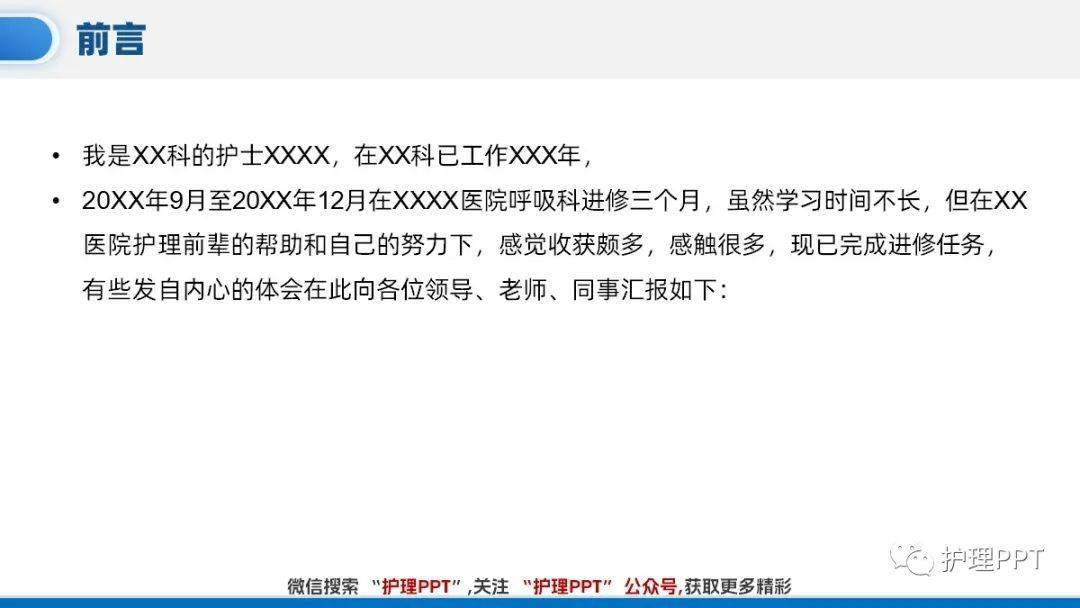 前言

• 我是XX科的护士XXXX，在XX科已工作XXX年，

• 20XX年9月至20XX年12月在XXXX医院呼吸科进修三个月，虽然学习时间不长，但在XX医院护理前辈的帮助和自己的努力下，感觉收获颇多，感触很多，现已完成进修任务，有些发自内心的体会在此向各位领导、老师、同事汇报如下：

护理PPT

微信搜索 “护理PPT”,关注 “护理PPT” 公众号,获取更多精彩